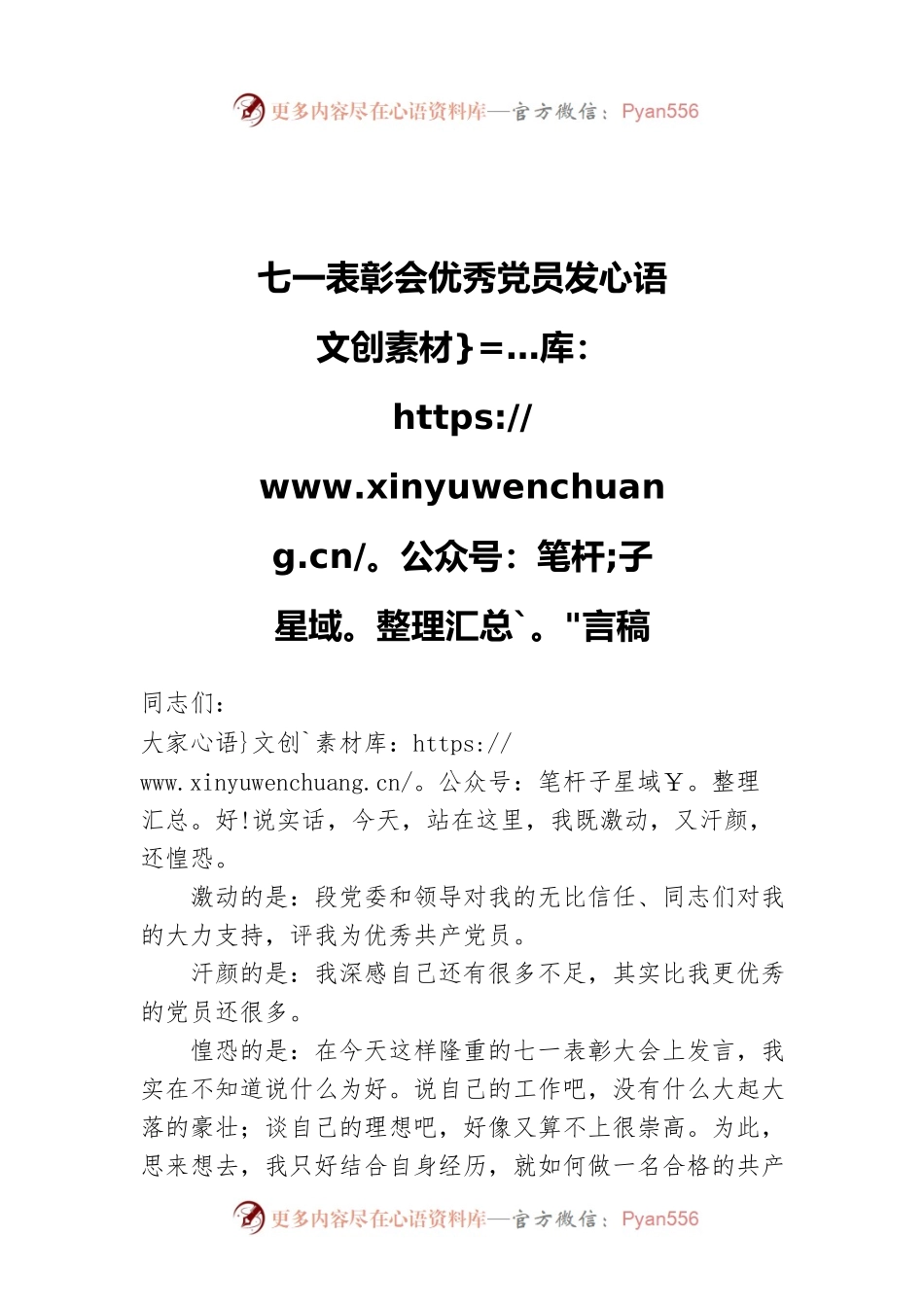 更多内容尽在心语资料库—官方微信：Pyan556

七一表彰会优秀党员发心语文创素材}=...库：https://www.xinyuwenchuang.cn/。公众号：笔杆;子星域。整理汇总`。"言稿

同志们：
大家心语}文创`素材库：https://www.xinyuwenchuang.cn/。公众号：笔杆子星域￥。整理汇总。好!说实话，今天，站在这里，我既激动，又汗颜，还惶恐。

激动的是：段党委和领导对我的无比信任、同志们对我的大力支持，评我为优秀共产党员。

汗颜的是：我深感自己还有很多不足，其实比我更优秀的党员还很多。

惶恐的是：在今天这样隆重的七一表彰大会上发言，我实在不知道说什么为好。说自己的工作吧，没有什么大起大落的豪壮；谈自己的理想吧，好像又算不上很崇高。为此，思来想去，我只好结合自身经历，就如何做一名合格的共产

更多内容尽在心语资料库—官方微信：Pyan556